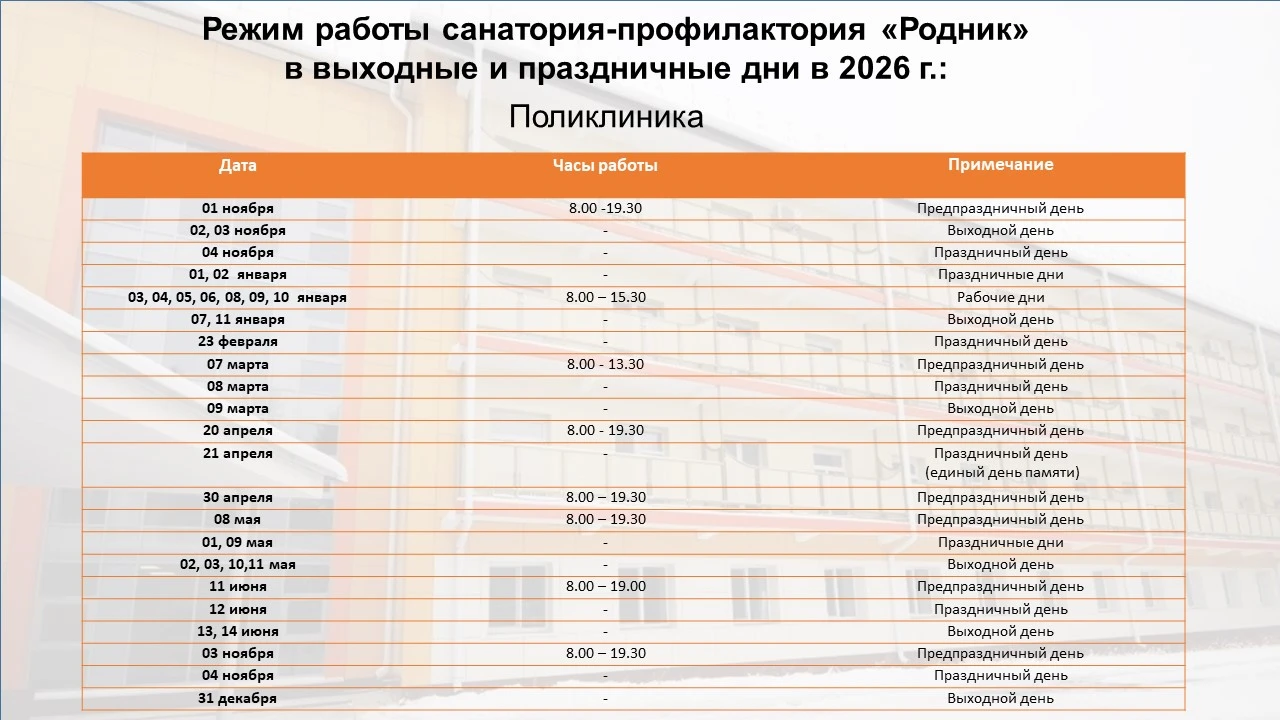 Режим работы санатория-профилактория «Родник» в выходные и праздничные дни в 2026 г.:

Поликлиника

| Дата | Часы работы | Примечание |
|---|---|---|
| 01 ноября | 8.00 -19.30 | Предпраздничный день |
| 02, 03 ноября | - | Выходной день |
| 04 ноября | - | Праздничный день |
| 01, 02 января | - | Праздничные дни |
| 03, 04, 05, 06, 08, 09, 10 января | 8.00 – 15.30 | Рабочие дни |
| 07, 11 января | - | Выходной день |
| 23 февраля | - | Праздничный день |
| 07 марта | 8.00 - 13.30 | Предпраздничный день |
| 08 марта | - | Праздничный день |
| 09 марта | - | Выходной день |
| 20 апреля | 8.00 - 19.30 | Предпраздничный день |
| 21 апреля | - | Праздничный день (единый день памяти) |
| 30 апреля | 8.00 – 19.30 | Предпраздничный день |
| 08 мая | 8.00 – 19.30 | Предпраздничный день |
| 01, 09 мая | - | Праздничные дни |
| 02, 03, 10,11 мая | - | Выходной день |
| 11 июня | 8.00 – 19.00 | Предпраздничный день |
| 12 июня | - | Праздничный день |
| 13, 14 июня | - | Выходной день |
| 03 ноября | 8.00 – 19.30 | Предпраздничный день |
| 04 ноября | - | Праздничный день |
| 31 декабря | - | Выходной день |